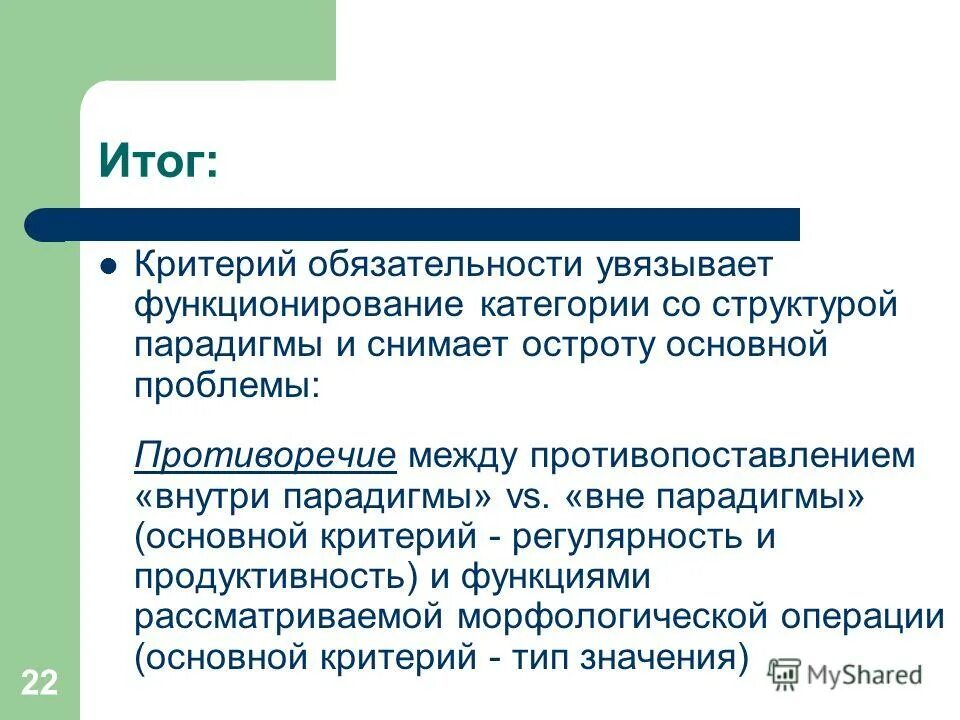 Итог:

Критерий обязательности увязывает функционирование категории со структурой парадигмы и снимает остроту основной проблемы:

Противоречие между противопоставлением «внутри парадигмы» vs. «вне парадигмы» (основной критерий - регулярность и продуктивность) и функциями рассматриваемой морфологической операции (основной критерий - тип значения)

22

MyShared